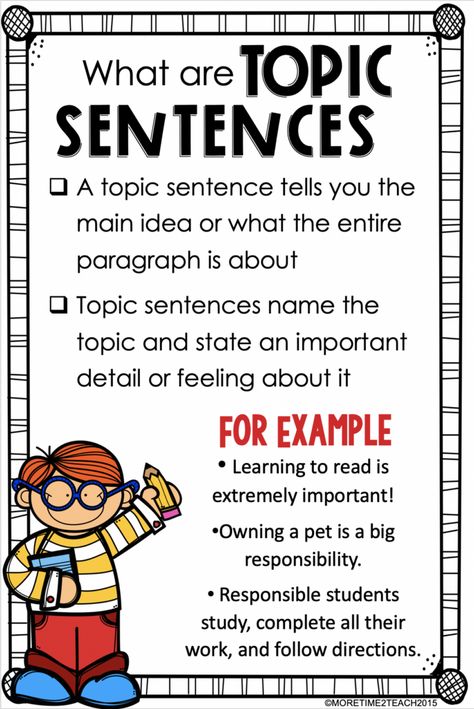 What are TOPIC SENTENCES

❑ A topic sentence tells you the main idea or what the entire paragraph is about

❑ Topic sentences name the topic and state an important detail or feeling about it

FOR EXAMPLE

• Learning to read is extremely important!

•Owning a pet is a big responsibility.

• Responsible students study, complete all their work, and follow directions.

©MORETIME2TEACH2015